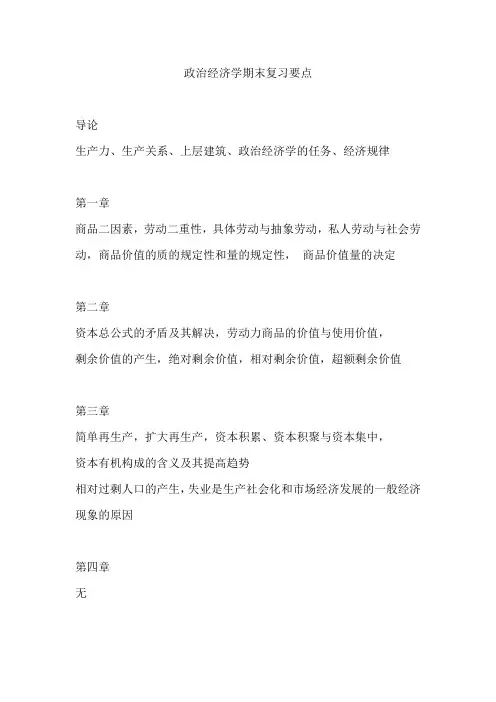 政治经济学期末复习要点

导论

生产力、生产关系、上层建筑、政治经济学的任务、经济规律

第一章

商品二因素，劳动二重性，具体劳动与抽象劳动，私人劳动与社会劳动，商品价值的质的规定性和量的规定性， 商品价值量的决定

第二章

资本总公式的矛盾及其解决，劳动力商品的价值与使用价值，

剩余价值的产生，绝对剩余价值，相对剩余价值，超额剩余价值

第三章

简单再生产，扩大再生产，资本积累、资本积聚与资本集中，

资本有机构成的含义及其提高趋势

相对过剩人口的产生，失业是生产社会化和市场经济发展的一般经济现象的原因

第四章

无